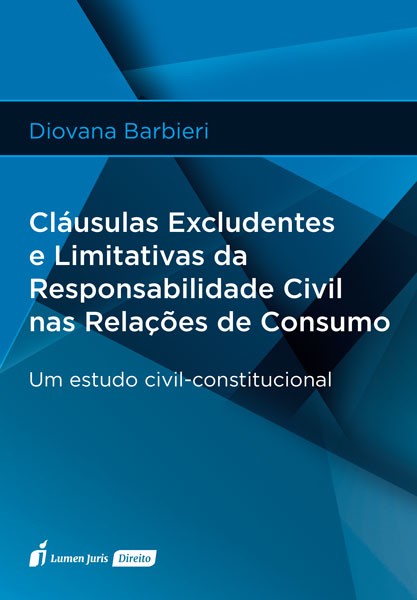 Diovana Barbieri

Cláusulas Excludentes e Limitativas da Responsabilidade Civil nas Relações de Consumo

Um estudo civil-constitucional

Lumen Juris Direito